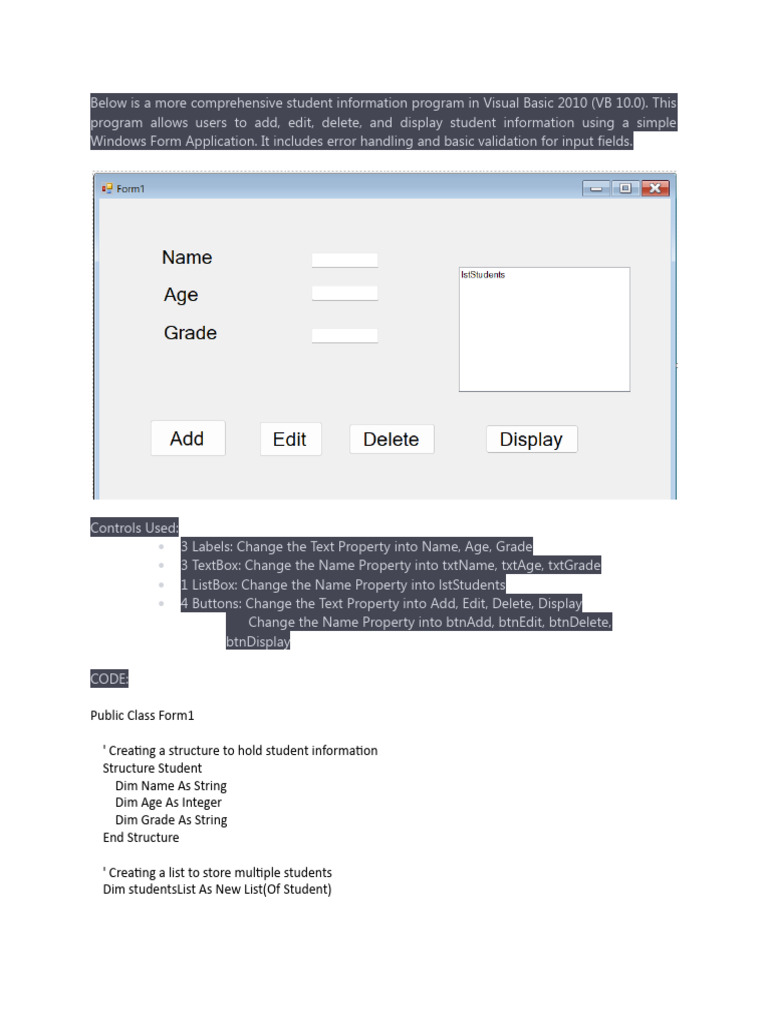 Below is a more comprehensive student information program in Visual Basic 2010 (VB 10.0). This program allows users to add, edit, delete, and display student information using a simple Windows Form Application. It includes error handling and basic validation for input fields.

Form1

Name

Age

Grade

lstStudents

Add

Edit

Delete

Display

Controls Used:

- 3 Labels: Change the Text Property into Name, Age, Grade
- 3 TextBox: Change the Name Property into txtName, txtAge, txtGrade
- 1 ListBox: Change the Name Property into lstStudents
- 4 Buttons: Change the Text Property into Add, Edit, Delete, Display
  Change the Name Property into btnAdd, btnEdit, btnDelete, btnDisplay

CODE:

Public Class Form1

' Creating a structure to hold student information
Structure Student
Dim Name As String
Dim Age As Integer
Dim Grade As String
End Structure

' Creating a list to store multiple students
Dim studentsList As New List(Of Student)